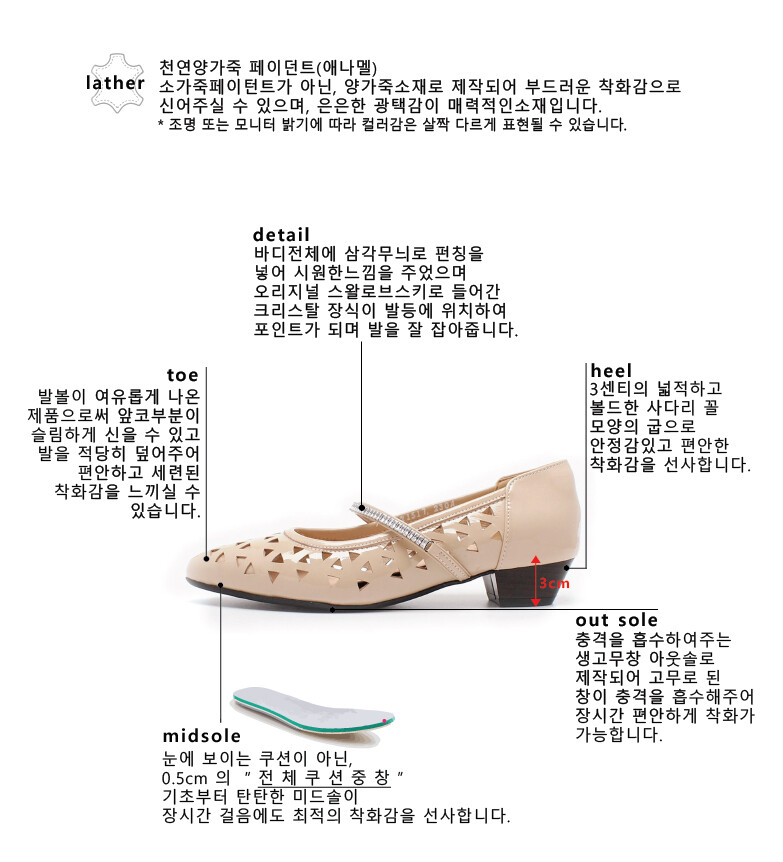 lather

천연양가죽 페이던트(애나멜)
소가죽페이턴트가 아닌, 양가죽소재로 제작되어 부드러운 착화감으로 신어주실 수 있으며, 은은한 광택감이 매력적인소재입니다.
* 조명 또는 모니터 밝기에 따라 컬러감은 살짝 다르게 표현될 수 있습니다.

detail
바디전체에 삼각무늬로 펀칭을 넣어 시원한느낌을 주었으며 오리지널 스왈로브스키로 들어간 크리스탈 장식이 발등에 위치하여 포인트가 되며 발을 잘 잡아줍니다.

toe
발볼이 여유롭게 나온 제품으로써 앞코부분이 슬림하게 신을 수 있고 발을 적당히 덮어주어 편안하고 세련된 착화감을 느끼실 수 있습니다.

heel
3센티의 넓적하고 볼드한 사다리 꼴 모양의 굽으로 안정감있고 편안한 착화감을 선사합니다.

3cm

out sole
충격을 흡수하여주는 생고무창 아웃솔로 제작되어 고무로 된 창이 충격을 흡수해주어 장시간 편안하게 착화가 가능합니다.

midsole
눈에 보이는 쿠션이 아닌, 0.5cm 의 " 전 체 쿠 션 중 창 " 기초부터 탄탄한 미드솔이 장시간 걸음에도 최적의 착화감을 선사합니다.